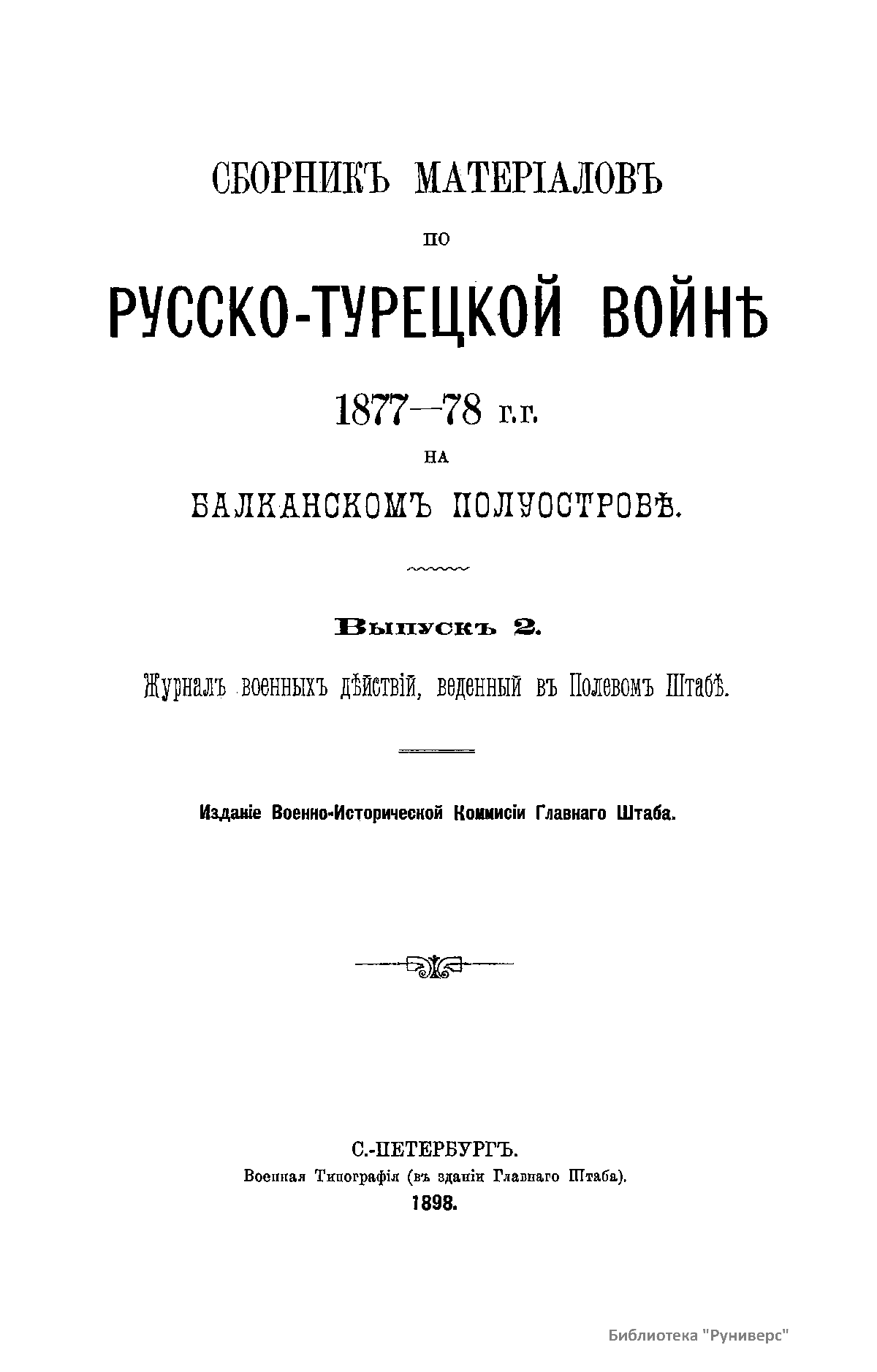 СБОРНИКЪ МАТЕРІАЛОВЪ

ПО

РУССКО-ТУРЕЦКОЙ ВОЙНѢ

1877—78 г.г.

НА

БАЛКАНСКОМЪ ПОЛУОСТРОВѢ.

Выпускъ 2.

Журналъ военныхъ дѣйствій, веденный въ Полевомъ Штабѣ.

Изданіе Военно-Исторической Коммисіи Главнаго Штаба.

С.-ПЕТЕРБУРГЪ.
Военная Типографія (въ зданіи Главнаго Штаба).
1898.

Библиотека "Руниверс"